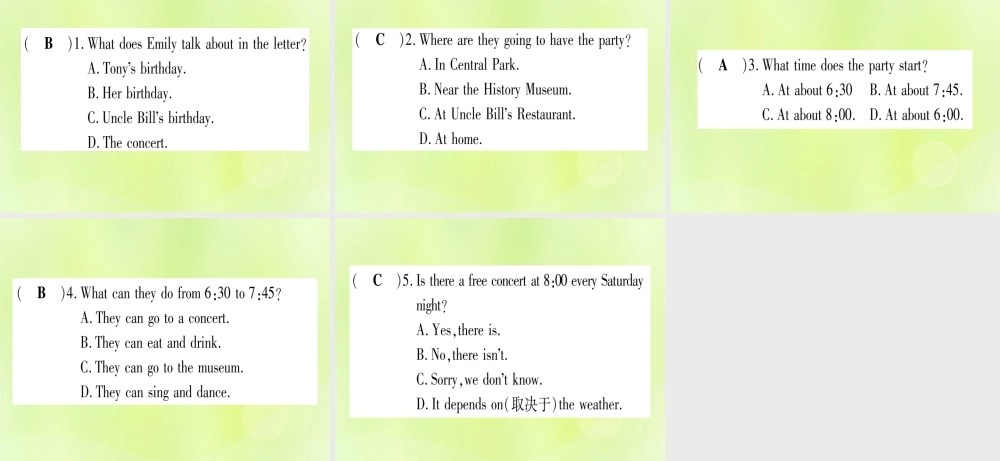 ( B )1. What does Emily talk about in the letter?
A. Tony's birthday.
B. Her birthday.
C. Uncle Bill's birthday.
D. The concert.

( C )2. Where are they going to have the party?
A. In Central Park.
B. Near the History Museum.
C. At Uncle Bill's Restaurant.
D. At home.

( A )3. What time does the party start?
A. At about 6:30 B. At about 7:45.
C. At about 8:00. D. At about 6:00.

( B )4. What can they do from 6:30 to 7:45?
A. They can go to a concert.
B. They can eat and drink.
C. They can go to the museum.
D. They can sing and dance.

( C )5. Is there a free concert at 8:00 every Saturday night?
A. Yes, there is.
B. No, there isn't.
C. Sorry, we don't know.
D. It depends on(取决于)the weather.